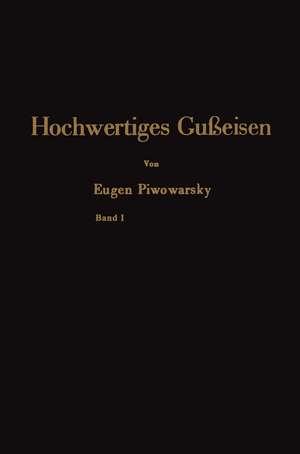 Hochwertiges Gußeisen

Von

Eugen Piwowarsky

Band I